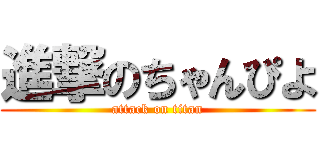 進撃のちゃんぴよ
attack on titan